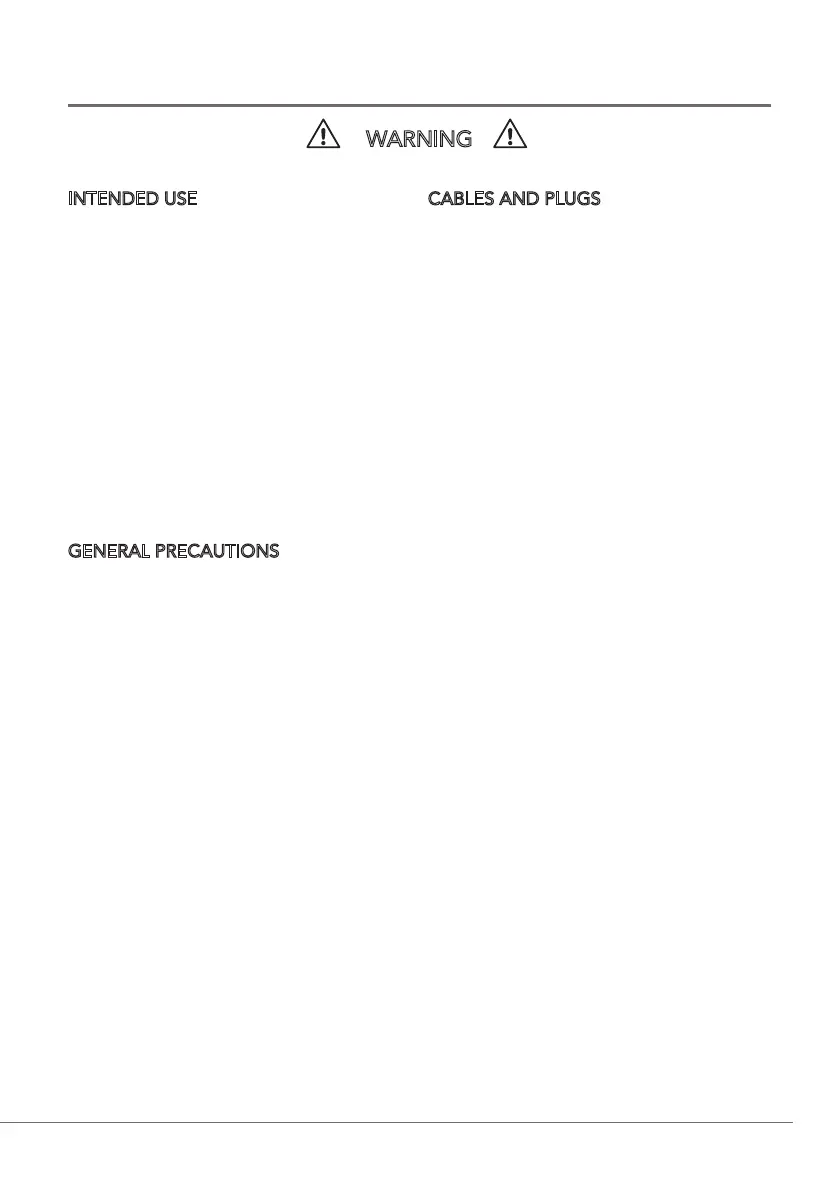 WARNING

INTENDED USE

GENERAL PRECAUTIONS

CABLES AND PLUGS